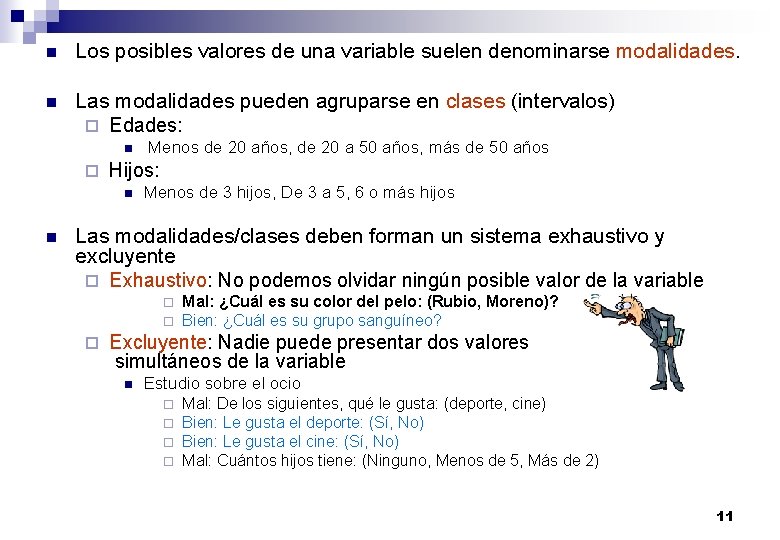 Los posibles valores de una variable suelen denominarse modalidades.

Las modalidades pueden agruparse en clases (intervalos)
Edades:
Menos de 20 años, de 20 a 50 años, más de 50 años
Hijos:
Menos de 3 hijos, De 3 a 5, 6 o más hijos

Las modalidades/clases deben forman un sistema exhaustivo y excluyente
Exhaustivo: No podemos olvidar ningún posible valor de la variable
Mal: ¿Cuál es su color del pelo: (Rubio, Moreno)?
Bien: ¿Cuál es su grupo sanguíneo?
Excluyente: Nadie puede presentar dos valores simultáneos de la variable
Estudio sobre el ocio
Mal: De los siguientes, qué le gusta: (deporte, cine)
Bien: Le gusta el deporte: (Sí, No)
Bien: Le gusta el cine: (Sí, No)
Mal: Cuántos hijos tiene: (Ninguno, Menos de 5, Más de 2)

11